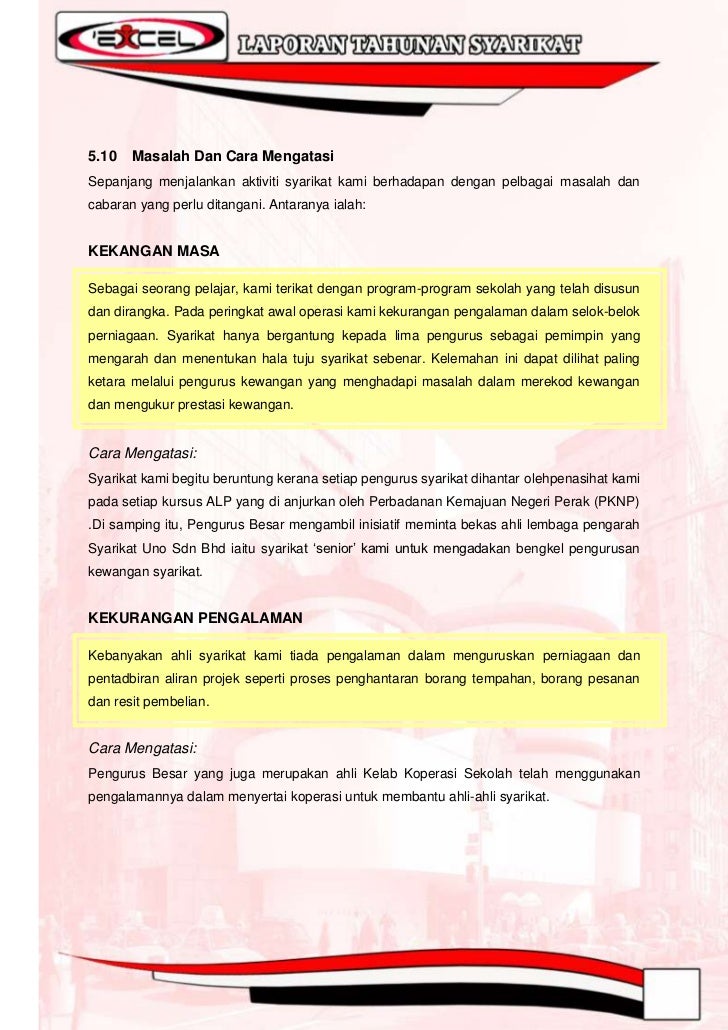 'EXCEL

LAPORAN TAHUNAN SYARIKAT

5.10 Masalah Dan Cara Mengatasi

Sepanjang menjalankan aktiviti syarikat kami berhadapan dengan pelbagai masalah dan cabaran yang perlu ditangani. Antaranya ialah:

KEKANGAN MASA

Sebagai seorang pelajar, kami terikat dengan program-program sekolah yang telah disusun dan dirangka. Pada peringkat awal operasi kami kekurangan pengalaman dalam selok-belok perniagaan. Syarikat hanya bergantung kepada lima pengurus sebagai pemimpin yang mengarah dan menentukan hala tuju syarikat sebenar. Kelemahan ini dapat dilihat paling ketara melalui pengurus kewangan yang menghadapi masalah dalam merekod kewangan dan mengukur prestasi kewangan.

Cara Mengatasi:

Syarikat kami begitu beruntung kerana setiap pengurus syarikat dihantar olehpenasihat kami pada setiap kursus ALP yang di anjurkan oleh Perbadanan Kemajuan Negeri Perak (PKNP) .Di samping itu, Pengurus Besar mengambil inisiatif meminta bekas ahli lembaga pengarah Syarikat Uno Sdn Bhd iaitu syarikat 'senior' kami untuk mengadakan bengkel pengurusan kewangan syarikat.

KEKURANGAN PENGALAMAN

Kebanyakan ahli syarikat kami tiada pengalaman dalam menguruskan perniagaan dan pentadbiran aliran projek seperti proses penghantaran borang tempahan, borang pesanan dan resit pembelian.

Cara Mengatasi:

Pengurus Besar yang juga merupakan ahli Kelab Koperasi Sekolah telah menggunakan pengalamannya dalam menyertai koperasi untuk membantu ahli-ahli syarikat.